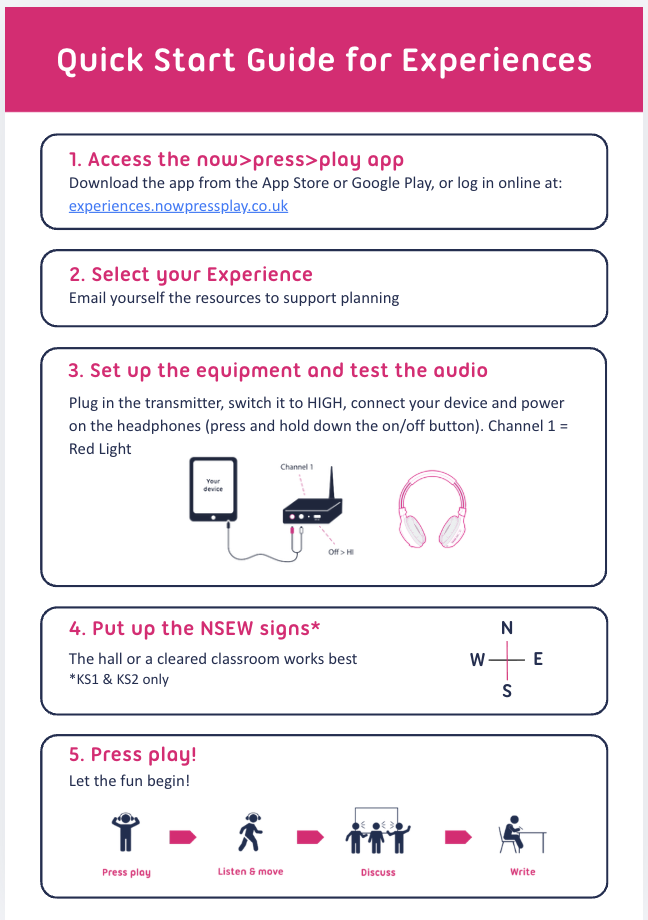 Quick Start Guide for Experiences

1. Access the now>press>play app

Download the app from the App Store or Google Play, or log in online at: experiences.nowpressplay.co.uk

2. Select your Experience

Email yourself the resources to support planning

3. Set up the equipment and test the audio

Plug in the transmitter, switch it to HIGH, connect your device and power on the headphones (press and hold down the on/off button). Channel 1 = Red Light

Your device

Channel 1

Off > HI

4. Put up the NSEW signs*

The hall or a cleared classroom works best
*KS1 & KS2 only

N
W
E
S

5. Press play!

Let the fun begin!

Press play

Listen & move

Discuss

Write